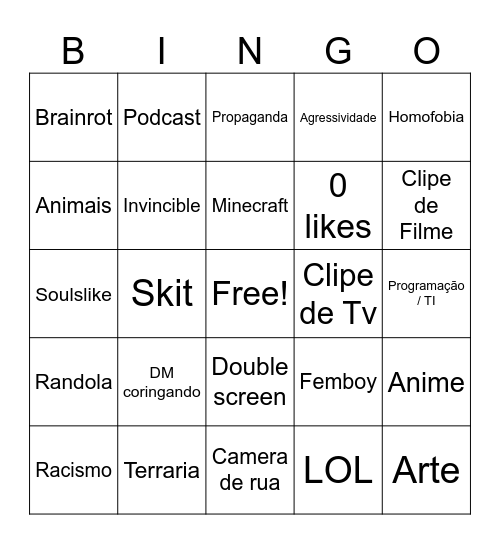 | B | I | N | G | O |
|---|---|---|---|---|
| Brainrot | Podcast | Propaganda | Agressividade | Homofobia |
| Animais | Invincible | Minecraft | 0 likes | Clipe de Filme |
| Soulslike | Skit | Free! | Clipe de Tv | Programação / TI |
| Randola | DM coringando | Double screen | Femboy | Anime |
| Racismo | Terraria | Camera de rua | LOL | Arte |